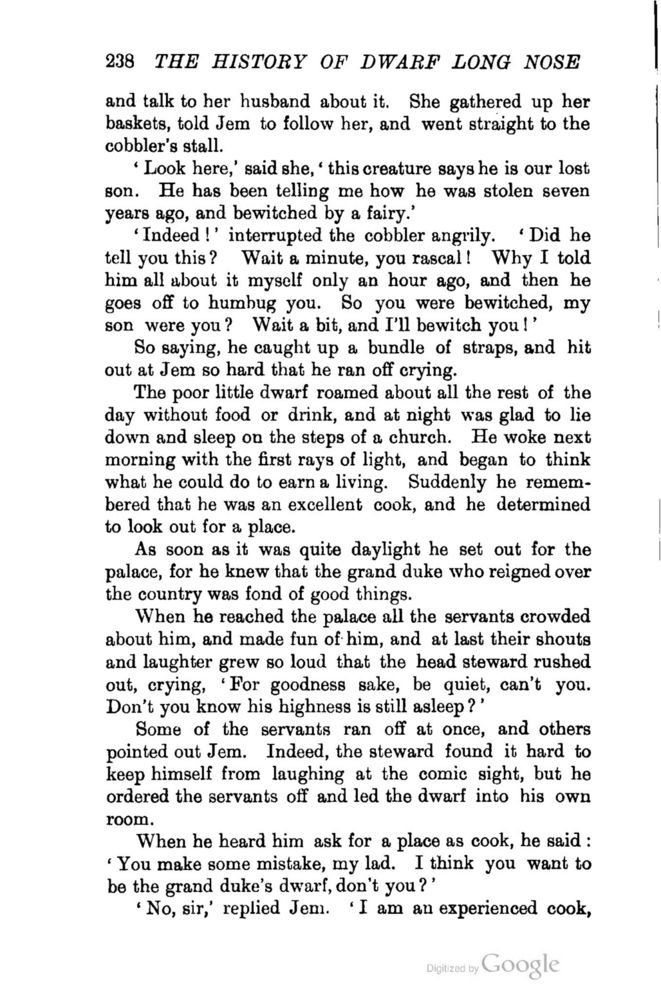 238 THE HISTORY OF DWARF LONG NOSE

and talk to her husband about it. She gathered up her baskets, told Jem to follow her, and went straight to the cobbler's stall.

'Look here,' said she, 'this creature says he is our lost son. He has been telling me how he was stolen seven years ago, and bewitched by a fairy.'

'Indeed!' interrupted the cobbler angrily. 'Did he tell you this? Wait a minute, you rascal! Why I told him all about it myself only an hour ago, and then he goes off to humbug you. So you were bewitched, my son were you? Wait a bit, and I'll bewitch you!'

So saying, he caught up a bundle of straps, and hit out at Jem so hard that he ran off crying.

The poor little dwarf roamed about all the rest of the day without food or drink, and at night was glad to lie down and sleep on the steps of a church. He woke next morning with the first rays of light, and began to think what he could do to earn a living. Suddenly he remembered that he was an excellent cook, and he determined to look out for a place.

As soon as it was quite daylight he set out for the palace, for he knew that the grand duke who reigned over the country was fond of good things.

When he reached the palace all the servants crowded about him, and made fun of him, and at last their shouts and laughter grew so loud that the head steward rushed out, crying, 'For goodness sake, be quiet, can't you. Don't you know his highness is still asleep?'

Some of the servants ran off at once, and others pointed out Jem. Indeed, the steward found it hard to keep himself from laughing at the comic sight, but he ordered the servants off and led the dwarf into his own room.

When he heard him ask for a place as cook, he said: 'You make some mistake, my lad. I think you want to be the grand duke's dwarf, don't you?'

'No, sir,' replied Jem. 'I am an experienced cook,

Digitized by Google